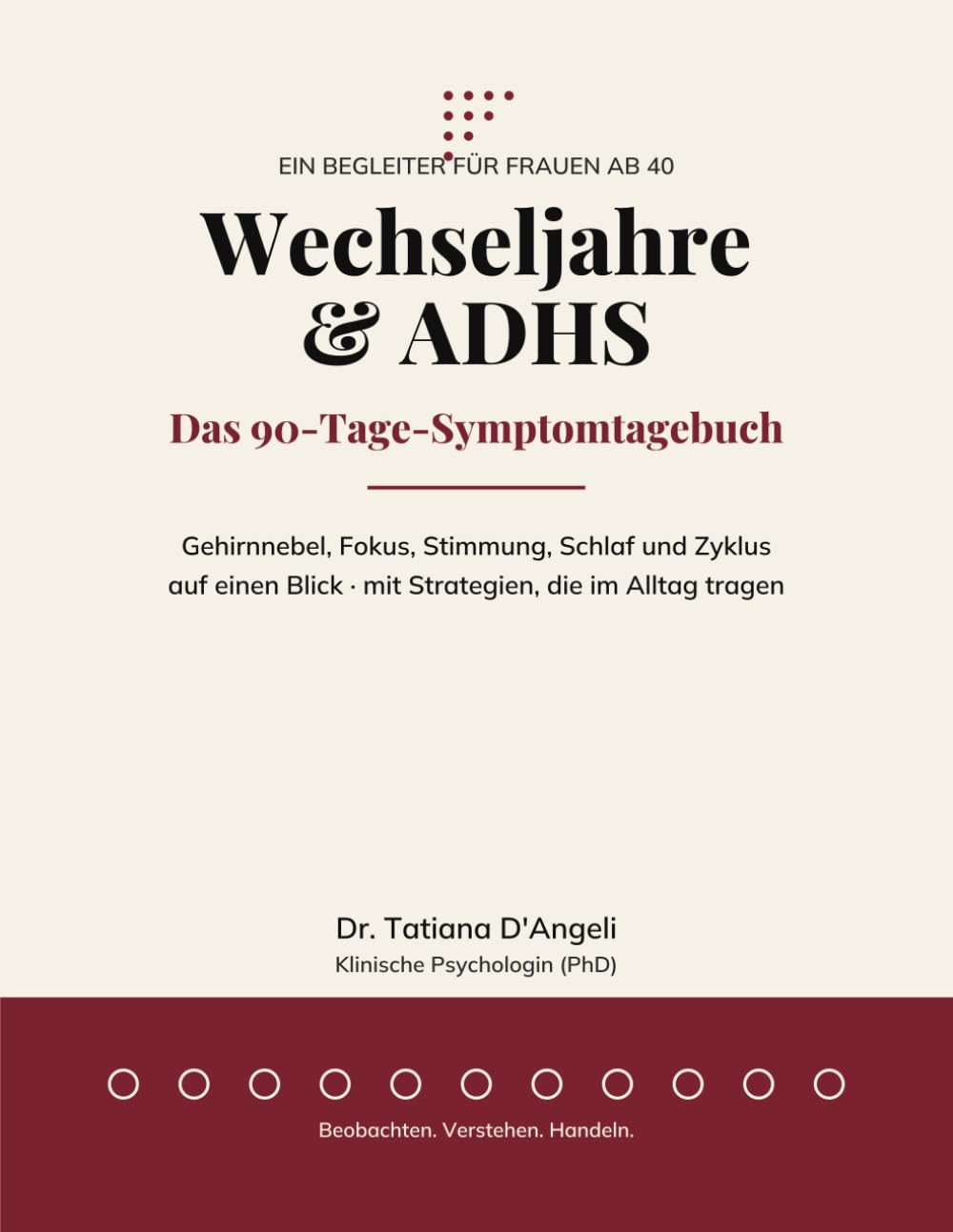 EIN BEGLEITER FÜR FRAUEN AB 40

Wechseljahre & ADHS

Das 90-Tage-Symptomtagebuch

Gehirnnebel, Fokus, Stimmung, Schlaf und Zyklus auf einen Blick · mit Strategien, die im Alltag tragen

Dr. Tatiana D'Angeli
Klinische Psychologin (PhD)

Beobachten. Verstehen. Handeln.